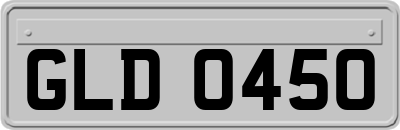 GLD 0450